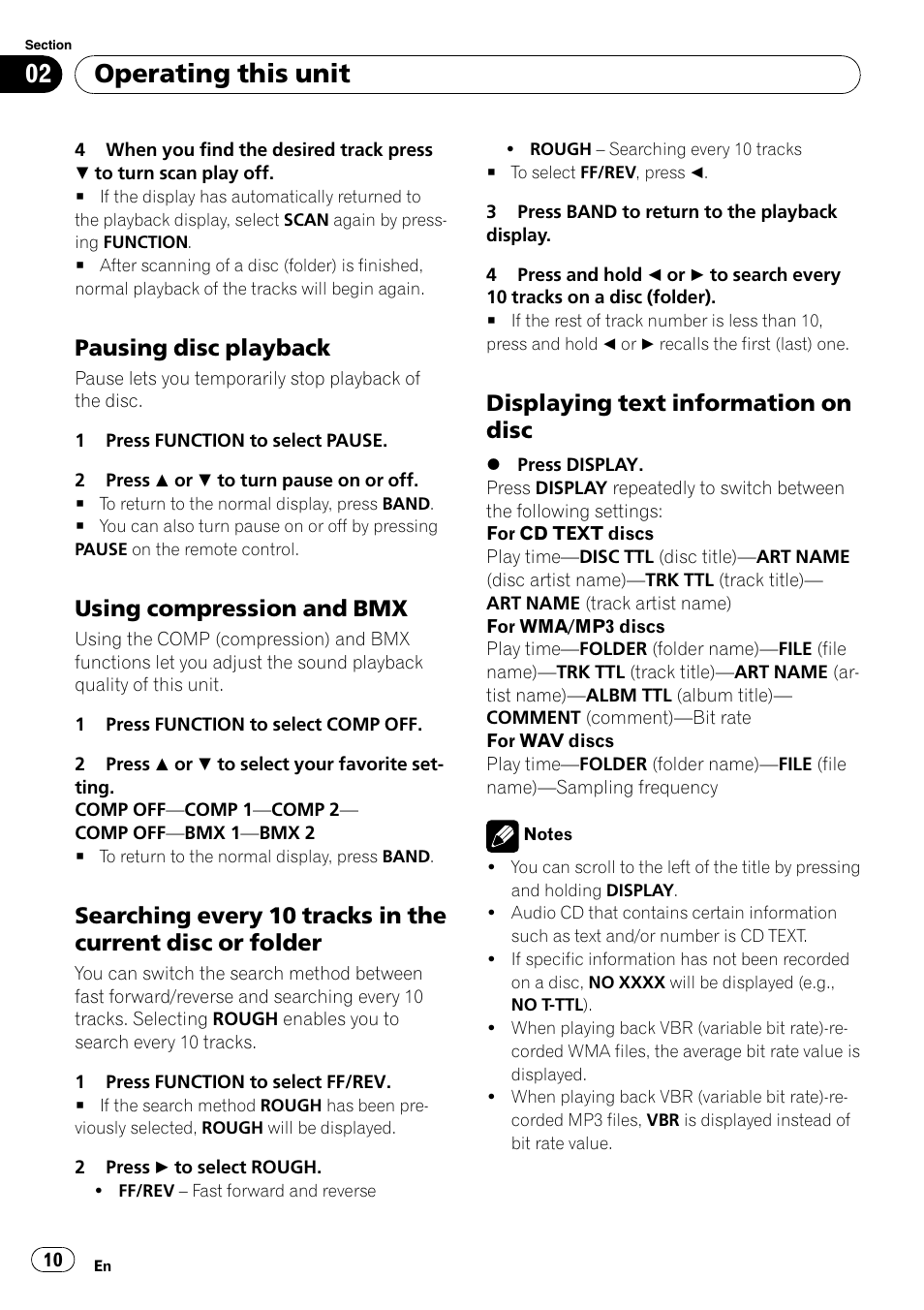 Section

02 Operating this unit

4 When you find the desired track press ▼ to turn scan play off.

■ If the display has automatically returned to the playback display, select SCAN again by pressing FUNCTION.

■ After scanning of a disc (folder) is finished, normal playback of the tracks will begin again.

Pausing disc playback

Pause lets you temporarily stop playback of the disc.

1 Press FUNCTION to select PAUSE.

2 Press ▲ or ▼ to turn pause on or off.

■ To return to the normal display, press BAND.

■ You can also turn pause on or off by pressing PAUSE on the remote control.

Using compression and BMX

Using the COMP (compression) and BMX functions let you adjust the sound playback quality of this unit.

1 Press FUNCTION to select COMP OFF.

2 Press ▲ or ▼ to select your favorite setting.

COMP OFF—COMP 1—COMP 2—COMP OFF—BMX 1—BMX 2

■ To return to the normal display, press BAND.

Searching every 10 tracks in the current disc or folder

You can switch the search method between fast forward/reverse and searching every 10 tracks. Selecting ROUGH enables you to search every 10 tracks.

1 Press FUNCTION to select FF/REV.

■ If the search method ROUGH has been previously selected, ROUGH will be displayed.

2 Press ► to select ROUGH.

• FF/REV – Fast forward and reverse

• ROUGH – Searching every 10 tracks

■ To select FF/REV, press ◄.

3 Press BAND to return to the playback display.

4 Press and hold ◄ or ► to search every 10 tracks on a disc (folder).

■ If the rest of track number is less than 10, press and hold ◄ or ► recalls the first (last) one.

Displaying text information on disc

● Press DISPLAY.

Press DISPLAY repeatedly to switch between the following settings:

For CD TEXT discs

Play time—DISC TTL (disc title)—ART NAME (disc artist name)—TRK TTL (track title)—ART NAME (track artist name)

For WMA/MP3 discs

Play time—FOLDER (folder name)—FILE (file name)—TRK TTL (track title)—ART NAME (artist name)—ALBM TTL (album title)—COMMENT (comment)—Bit rate

For WAV discs

Play time—FOLDER (folder name)—FILE (file name)—Sampling frequency

Notes

• You can scroll to the left of the title by pressing and holding DISPLAY.

• Audio CD that contains certain information such as text and/or number is CD TEXT.

• If specific information has not been recorded on a disc, NO XXXX will be displayed (e.g., NO T-TTL).

• When playing back VBR (variable bit rate)-recorded WMA files, the average bit rate value is displayed.

• When playing back VBR (variable bit rate)-recorded MP3 files, VBR is displayed instead of bit rate value.

10 En